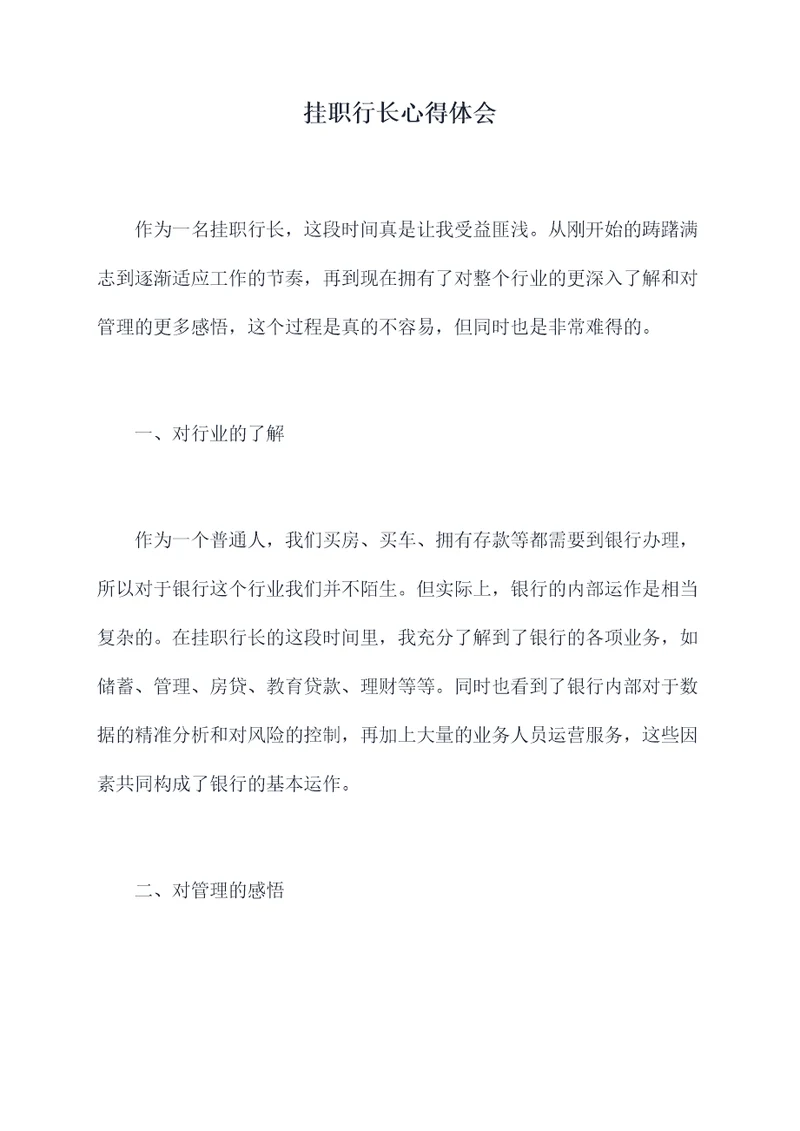 挂职行长心得体会

作为一名挂职行长，这段时间真是让我受益匪浅。从刚开始的踌躇满志到逐渐适应工作的节奏，再到现在拥有了对整个行业的更深入了解和对管理的更多感悟，这个过程是真的不容易，但同时也是非常难得的。

一、对行业的了解

作为一个普通人，我们买房、买车、拥有存款等都需要到银行办理，所以对于银行这个行业我们并不陌生。但实际上，银行的内部运作是相当复杂的。在挂职行长的这段时间里，我充分了解到了银行的各项业务，如储蓄、管理、房贷、教育贷款、理财等等。同时也看到了银行内部对于数据的精准分析和对风险的控制，再加上大量的业务人员运营服务，这些因素共同构成了银行的基本运作。

二、对管理的感悟